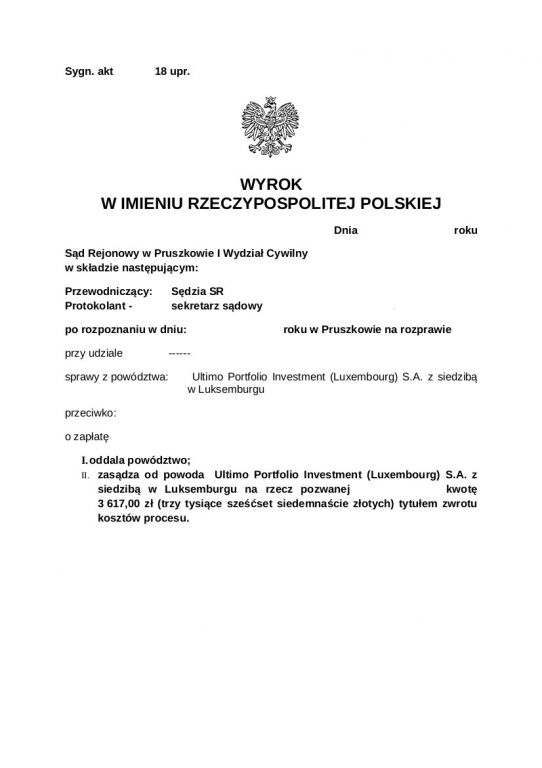 Sygn. akt 18 upr.

WYROK
W IMIENIU RZECZYPOSPOLITEJ POLSKIEJ

Dnia roku

Sąd Rejonowy w Pruszkowie I Wydział Cywilny
w składzie następującym:

Przewodniczący: Sędzia SR
Protokolant - sekretarz sądowy

po rozpoznaniu w dniu: roku w Pruszkowie na rozprawie

przy udziale ------

sprawy z powództwa: Ultimo Portfolio Investment (Luxembourg) S.A. z siedzibą w Luksemburgu

przeciwko:

o zapłatę

I. oddala powództwo;
II. zasądza od powoda Ultimo Portfolio Investment (Luxembourg) S.A. z siedzibą w Luksemburgu na rzecz pozwanej kwotę 3 617,00 zł (trzy tysiące sześćset siedemnaście złotych) tytułem zwrotu kosztów procesu.